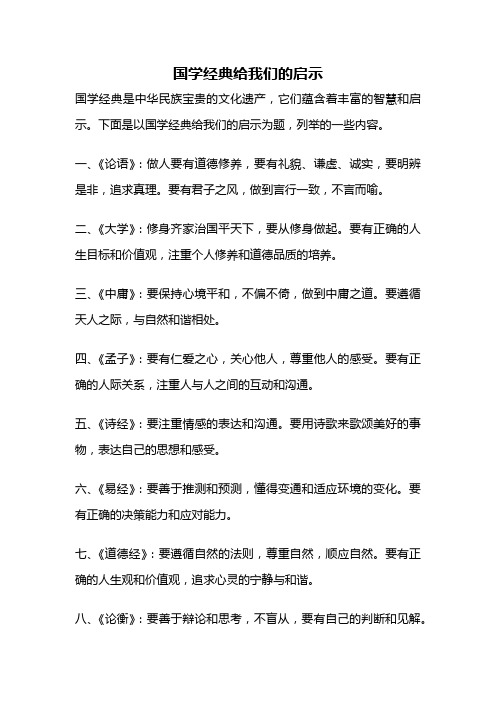 国学经典给我们的启示

国学经典是中华民族宝贵的文化遗产，它们蕴含着丰富的智慧和启示。下面是以国学经典给我们的启示为题，列举的一些内容。

一、《论语》：做人要有道德修养，要有礼貌、谦虚、诚实，要明辨是非，追求真理。要有君子之风，做到言行一致，不言而喻。

二、《大学》：修身齐家治国平天下，要从修身做起。要有正确的人生目标和价值观，注重个人修养和道德品质的培养。

三、《中庸》：要保持心境平和，不偏不倚，做到中庸之道。要遵循天人之际，与自然和谐相处。

四、《孟子》：要有仁爱之心，关心他人，尊重他人的感受。要有正确的人际关系，注重人与人之间的互动和沟通。

五、《诗经》：要注重情感的表达和沟通。要用诗歌来歌颂美好的事物，表达自己的思想和感受。

六、《易经》：要善于推测和预测，懂得变通和适应环境的变化。要有正确的决策能力和应对能力。

七、《道德经》：要遵循自然的法则，尊重自然，顺应自然。要有正确的人生观和价值观，追求心灵的宁静与和谐。

八、《论衡》：要善于辩论和思考，不盲从，要有自己的判断和见解。